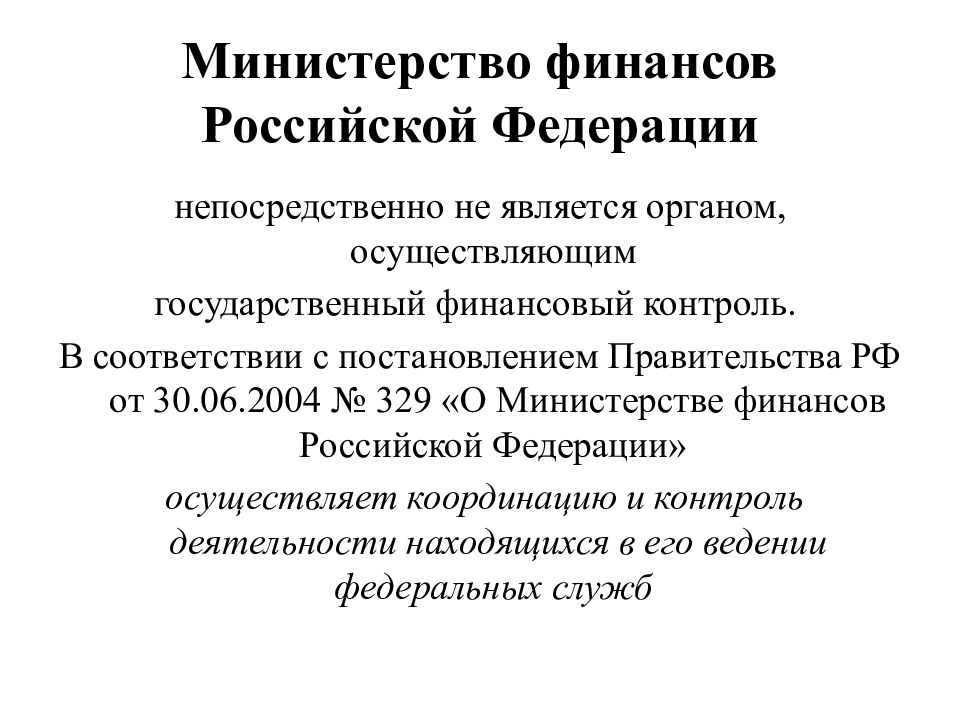 Министерство финансов Российской Федерации

непосредственно не является органом, осуществляющим государственный финансовый контроль.

В соответствии с постановлением Правительства РФ от 30.06.2004 № 329 «О Министерстве финансов Российской Федерации»

осуществляет координацию и контроль деятельности находящихся в его ведении федеральных служб